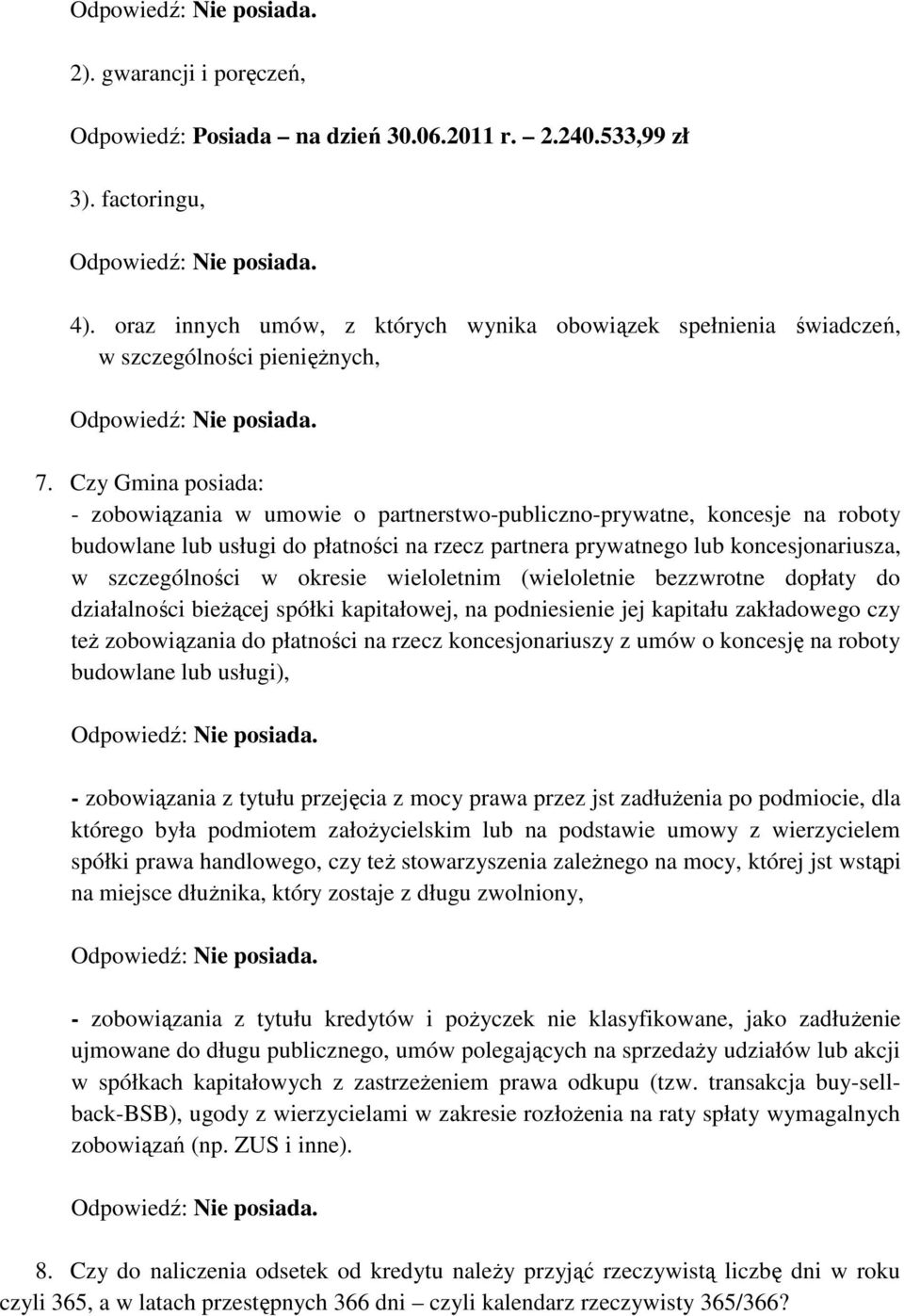 Odpowiedź: Nie posiada.

2). gwarancji i poręczeń,

Odpowiedź: Posiada – na dzień 30.06.2011 r. – 2.240.533,99 zł

3). factoringu,

Odpowiedź: Nie posiada.

4). oraz innych umów, z których wynika obowiązek spełnienia świadczeń, w szczególności pieniężnych,

Odpowiedź: Nie posiada.

7. Czy Gmina posiada:
- zobowiązania w umowie o partnerstwo-publiczno-prywatne, koncesje na roboty budowlane lub usługi do płatności na rzecz partnera prywatnego lub koncesjonariusza, w szczególności w okresie wieloletnim (wieloletnie bezzwrotne dopłaty do działalności bieżącej spółki kapitałowej, na podniesienie jej kapitału zakładowego czy też zobowiązania do płatności na rzecz koncesjonariuszy z umów o koncesję na roboty budowlane lub usługi),

Odpowiedź: Nie posiada.

- zobowiązania z tytułu przejęcia z mocy prawa przez jst zadłużenia po podmiocie, dla którego była podmiotem założycielskim lub na podstawie umowy z wierzycielem spółki prawa handlowego, czy też stowarzyszenia zależnego na mocy, której jst wstąpi na miejsce dłużnika, który zostaje z długu zwolniony,

Odpowiedź: Nie posiada.

- zobowiązania z tytułu kredytów i pożyczek nie klasyfikowane, jako zadłużenie ujmowane do długu publicznego, umów polegających na sprzedaży udziałów lub akcji w spółkach kapitałowych z zastrzeżeniem prawa odkupu (tzw. transakcja buy-sell-back-BSB), ugody z wierzycielami w zakresie rozłożenia na raty spłaty wymagalnych zobowiązań (np. ZUS i inne).

Odpowiedź: Nie posiada.

8. Czy do naliczenia odsetek od kredytu należy przyjąć rzeczywistą liczbę dni w roku czyli 365, a w latach przestępnych 366 dni – czyli kalendarz rzeczywisty 365/366?